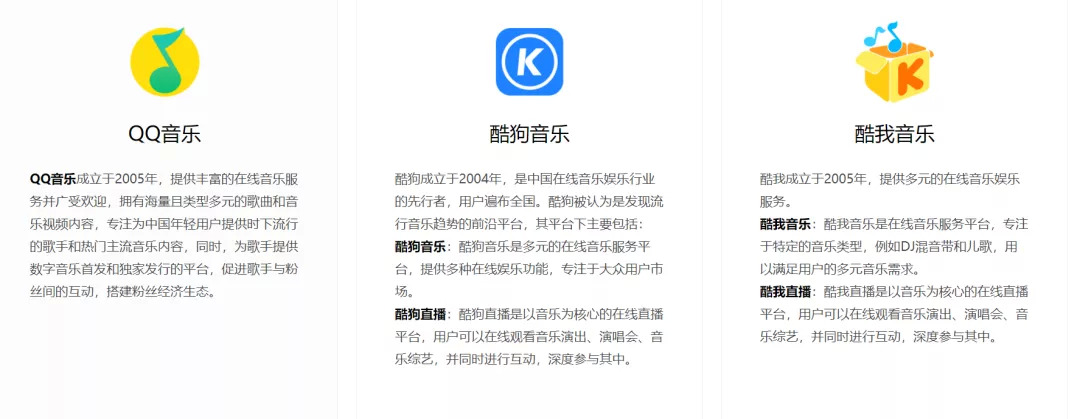 QQ音乐

QQ音乐成立于2005年，提供丰富的在线音乐服务并广受欢迎，拥有海量且类型多元的歌曲和音乐视频内容，专注为中国年轻用户提供时下流行的歌手和热门主流音乐内容，同时，为歌手提供数字音乐首发和独家发行的平台，促进歌手与粉丝间的互动，搭建粉丝经济生态。

酷狗音乐

酷狗成立于2004年，是中国在线音乐娱乐行业的先行者，用户遍布全国。酷狗被认为是发现流行音乐趋势的前沿平台，其平台下主要包括：

酷狗音乐：酷狗音乐是多元的在线音乐服务平台，提供多种在线娱乐功能，专注于大众用户市场。

酷狗直播：酷狗直播是以音乐为核心的在线直播平台，用户可以在线观看音乐演出、演唱会、音乐综艺，并同时进行互动，深度参与其中。

酷我音乐

酷我成立于2005年，提供多元的在线音乐娱乐服务。

酷我音乐：酷我音乐是在线音乐服务平台，专注于特定的音乐类型，例如DJ混音带和儿歌，用以满足用户的多元音乐需求。

酷我直播：酷我直播是以音乐为核心的在线直播平台，用户可以在线观看音乐演出、演唱会、音乐综艺，并同时进行互动，深度参与其中。